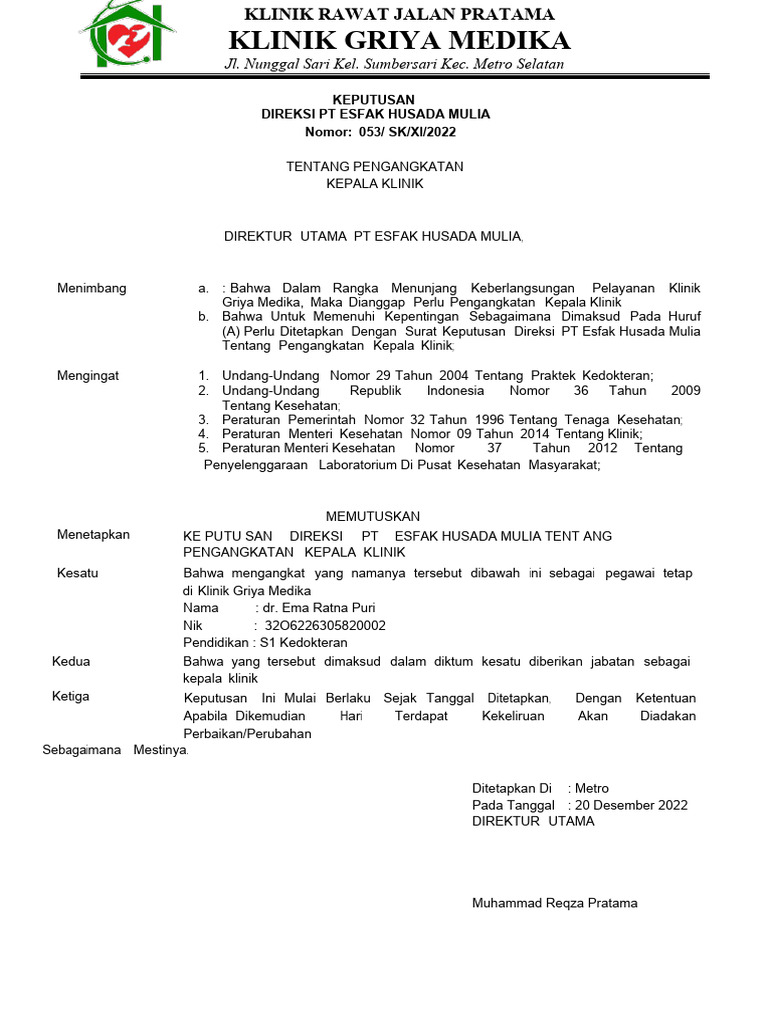 KLINIK RAWAT JALAN PRATAMA
KLINIK GRIYA MEDIKA
Jl. Nunggal Sari Kel. Sumbersari Kec. Metro Selatan

KEPUTUSAN
DIREKSI PT ESFAK HUSADA MULIA
Nomor: 053/ SK/XI/2022

TENTANG PENGANGKATAN
KEPALA KLINIK

DIREKTUR UTAMA PT ESFAK HUSADA MULIA,

Menimbang
a. : Bahwa Dalam Rangka Menunjang Keberlangsungan Pelayanan Klinik Griya Medika, Maka Dianggap Perlu Pengangkatan Kepala Klinik
b. Bahwa Untuk Memenuhi Kepentingan Sebagaimana Dimaksud Pada Huruf (A) Perlu Ditetapkan Dengan Surat Keputusan Direksi PT Esfak Husada Mulia Tentang Pengangkatan Kepala Klinik;

Mengingat
1. Undang-Undang Nomor 29 Tahun 2004 Tentang Praktek Kedokteran;
2. Undang-Undang Republik Indonesia Nomor 36 Tahun 2009 Tentang Kesehatan;
3. Peraturan Pemerintah Nomor 32 Tahun 1996 Tentang Tenaga Kesehatan;
4. Peraturan Menteri Kesehatan Nomor 09 Tahun 2014 Tentang Klinik;
5. Peraturan Menteri Kesehatan Nomor 37 Tahun 2012 Tentang Penyelenggaraan Laboratorium Di Pusat Kesehatan Masyarakat;

MEMUTUSKAN

Menetapkan
KE PUTU SAN DIREKSI PT ESFAK HUSADA MULIA TENT ANG PENGANGKATAN KEPALA KLINIK

Kesatu
Bahwa mengangkat yang namanya tersebut dibawah ini sebagai pegawai tetap di Klinik Griya Medika
Nama : dr. Ema Ratna Puri
Nik : 32O6226305820002
Pendidikan : S1 Kedokteran

Kedua
Bahwa yang tersebut dimaksud dalam diktum kesatu diberikan jabatan sebagai kepala klinik

Ketiga
Keputusan Ini Mulai Berlaku Sejak Tanggal Ditetapkan, Dengan Ketentuan Apabila Dikemudian Hari Terdapat Kekeliruan Akan Diadakan Perbaikan/Perubahan

Sebagaimana Mestinya.

Ditetapkan Di : Metro
Pada Tanggal : 20 Desember 2022
DIREKTUR UTAMA

Muhammad Reqza Pratama